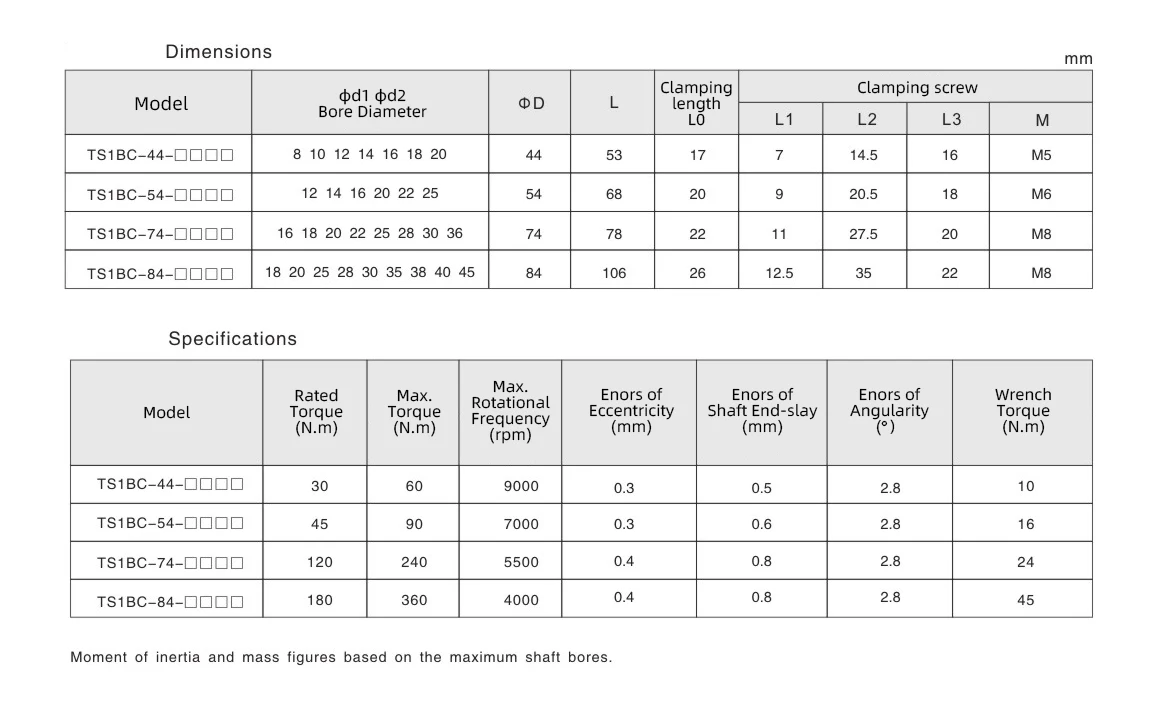 Dimensions

mm

| Model | ϕd1 ϕd2 Bore Diameter | ΦD | L | Clamping length L0 | Clamping screw L1 | Clamping screw L2 | Clamping screw L3 | Clamping screw M |
|---|---|---|---|---|---|---|---|---|
| TS1BC-44-□□□□ | 8 10 12 14 16 18 20 | 44 | 53 | 17 | 7 | 14.5 | 16 | M5 |
| TS1BC-54-□□□□ | 12 14 16 20 22 25 | 54 | 68 | 20 | 9 | 20.5 | 18 | M6 |
| TS1BC-74-□□□□ | 16 18 20 22 25 28 30 36 | 74 | 78 | 22 | 11 | 27.5 | 20 | M8 |
| TS1BC-84-□□□□ | 18 20 25 28 30 35 38 40 45 | 84 | 106 | 26 | 12.5 | 35 | 22 | M8 |

Specifications

| Model | Rated Torque (N.m) | Max. Torque (N.m) | Max. Rotational Frequency (rpm) | Enors of Eccentricity (mm) | Enors of Shaft End-slay (mm) | Enors of Angularity (°) | Wrench Torque (N.m) |
|---|---|---|---|---|---|---|---|
| TS1BC-44-□□□□ | 30 | 60 | 9000 | 0.3 | 0.5 | 2.8 | 10 |
| TS1BC-54-□□□□ | 45 | 90 | 7000 | 0.3 | 0.6 | 2.8 | 16 |
| TS1BC-74-□□□□ | 120 | 240 | 5500 | 0.4 | 0.8 | 2.8 | 24 |
| TS1BC-84-□□□□ | 180 | 360 | 4000 | 0.4 | 0.8 | 2.8 | 45 |

Moment of inertia and mass figures based on the maximum shaft bores.